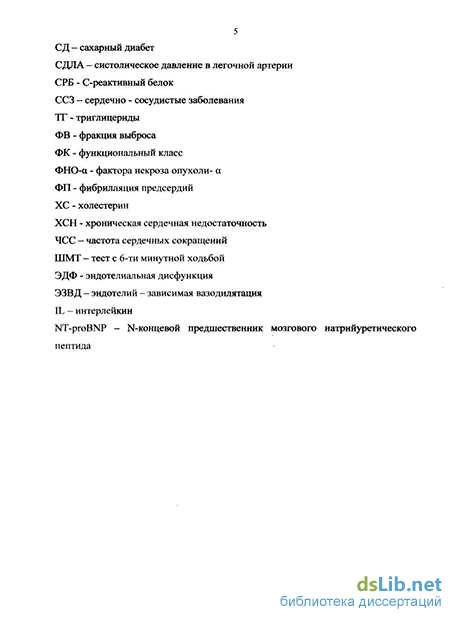 5

СД – сахарный диабет

СДЛА – систолическое давление в легочной артерии

СРБ - С-реактивный белок

ССЗ – сердечно - сосудистые заболевания

ТГ - триглицериды

ФВ - фракция выброса

ФК - функциональный класс

ФНО-α - фактора некроза опухоли- α

ФП - фибрилляция предсердий

ХС - холестерин

ХСН - хроническая сердечная недостаточность

ЧСС – частота сердечных сокращений

ШМТ – тест с 6-ти минутной ходьбой

ЭДФ - эндотелиальная дисфункция

ЭЗВД – эндотелий – зависимая вазодилятация

IL – интерлейкин

NT-proBNP – N-концевой предшественник мозгового натрийуретического пептида

dsLib.net
библиотека диссертаций